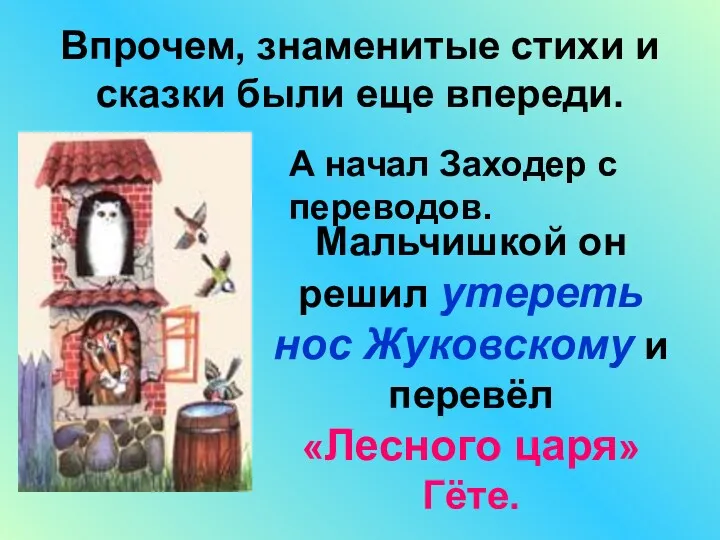 Впрочем, знаменитые стихи и сказки были еще впереди.

А начал Заходер с переводов.

Мальчишкой он решил утереть нос Жуковскому и перевёл «Лесного царя» Гёте.